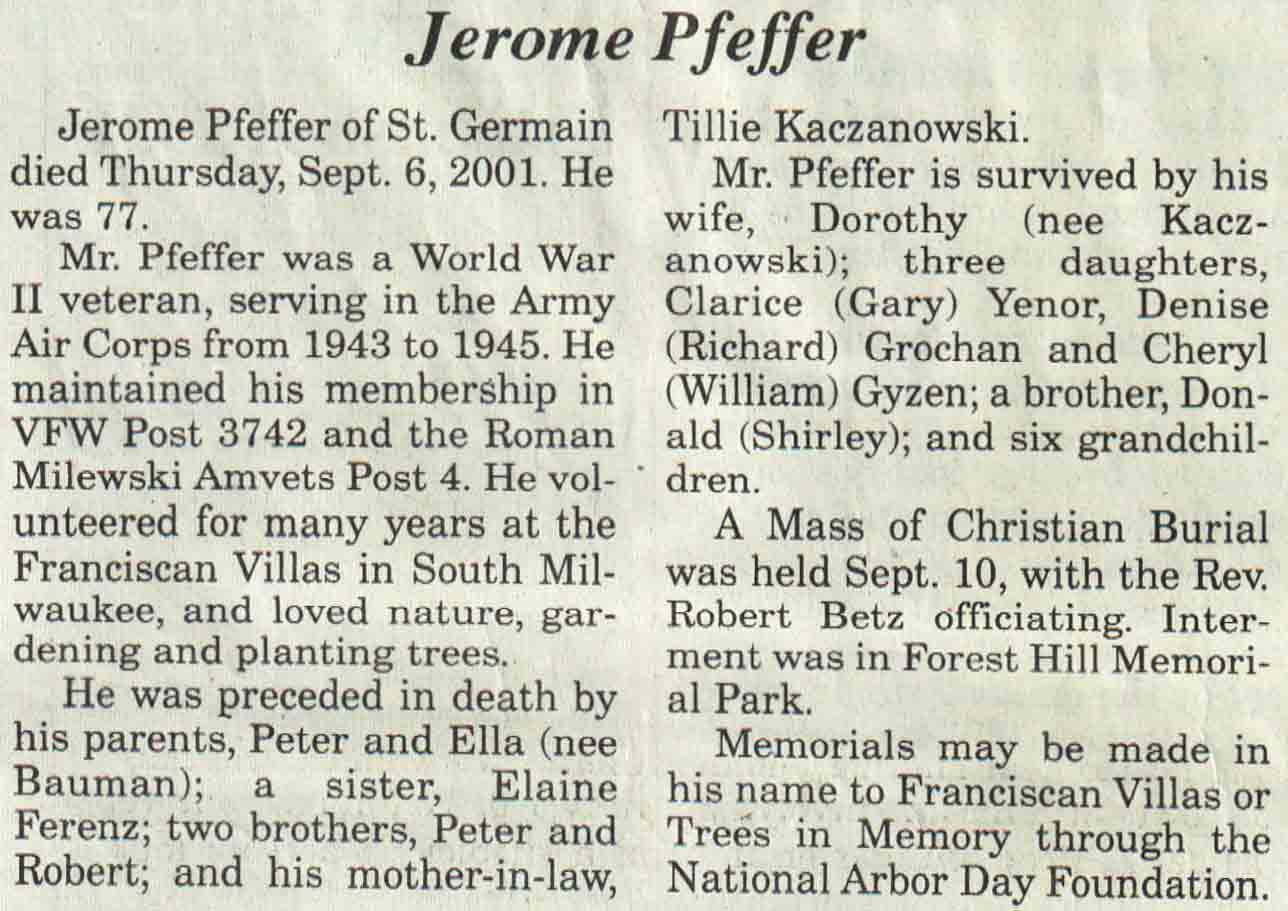 Jerome Pfeffer

Jerome Pfeffer of St. Germain died Thursday, Sept. 6, 2001. He was 77.

Mr. Pfeffer was a World War II veteran, serving in the Army Air Corps from 1943 to 1945. He maintained his membership in VFW Post 3742 and the Roman Milewski Amvets Post 4. He volunteered for many years at the Franciscan Villas in South Milwaukee, and loved nature, gardening and planting trees.

He was preceded in death by his parents, Peter and Ella (nee Bauman); a sister, Elaine Ferenz; two brothers, Peter and Robert; and his mother-in-law, Tillie Kaczanowski.

Mr. Pfeffer is survived by his wife, Dorothy (nee Kaczanowski); three daughters, Clarice (Gary) Yenor, Denise (Richard) Grochan and Cheryl (William) Gyzen; a brother, Donald (Shirley); and six grandchildren.

A Mass of Christian Burial was held Sept. 10, with the Rev. Robert Betz officiating. Interment was in Forest Hill Memorial Park.

Memorials may be made in his name to Franciscan Villas or Trees in Memory through the National Arbor Day Foundation.